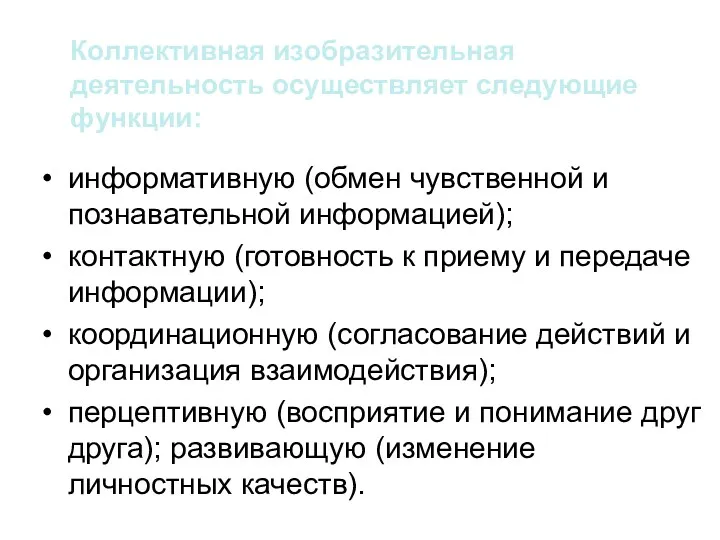 Коллективная изобразительная деятельность осуществляет следующие функции:

• информативную (обмен чувственной и познавательной информацией);
• контактную (готовность к приему и передаче информации);
• координационную (согласование действий и организация взаимодействия);
• перцептивную (восприятие и понимание друг друга); развивающую (изменение личностных качеств).